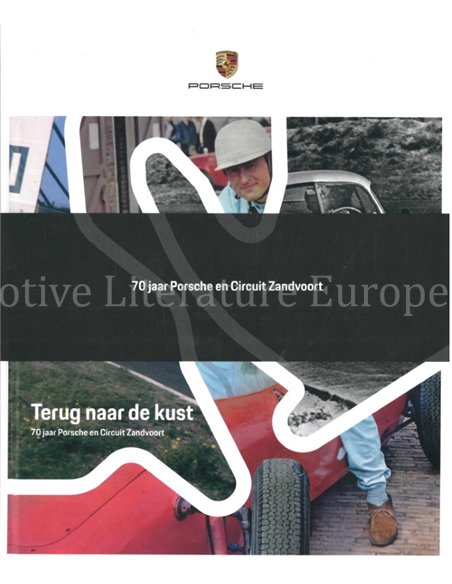 PORSCHE

70 jaar Porsche en Circuit Zandvoort

otive Literature Europe

Terug naar de kust

70 jaar Porsche en Circuit Zandvoort